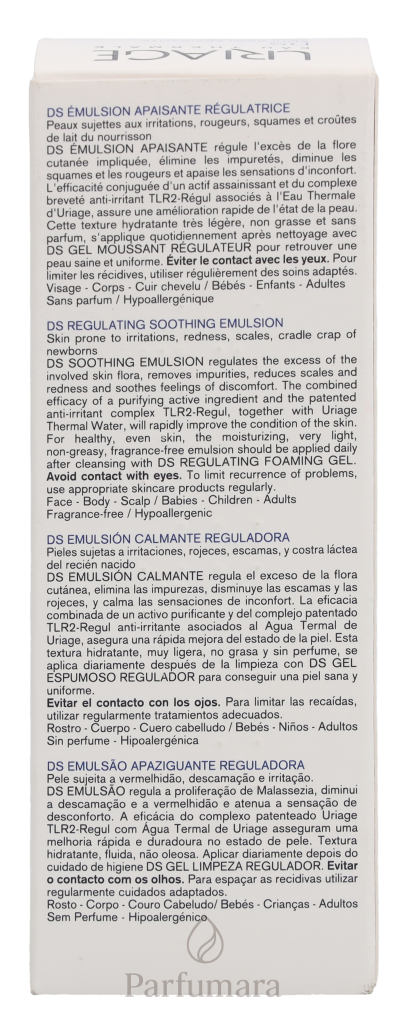 URIAGE

DS ÉMULSION APAISANTE RÉGULATRICE
Peaux sujettes aux irritations, rougeurs, squames et croûtes de lait du nourrisson
DS ÉMULSION APAISANTE régule l'excès de la flore cutanée impliquée, élimine les impuretés, diminue les squames et les rougeurs et apaise les sensations d'inconfort. L'efficacité conjuguée d'un actif assainissant et du complexe breveté anti-irritant TLR2-Régul associés à l'Eau Thermale d'Uriage, assure une amélioration rapide de l'état de la peau. Cette texture hydratante très légère, non grasse et sans parfum, s'applique quotidiennement après nettoyage avec DS GEL MOUSSANT RÉGULATEUR pour retrouver une peau saine et uniforme. Éviter le contact avec les yeux. Pour limiter les récidives, utiliser régulièrement des soins adaptés.
Visage - Corps - Cuir chevelu / Bébés - Enfants - Adultes
Sans parfum / Hypoallergénique

DS REGULATING SOOTHING EMULSION
Skin prone to irritations, redness, scales, cradle crap of newborns
DS SOOTHING EMULSION regulates the excess of the involved skin flora, removes impurities, reduces scales and redness and soothes feelings of discomfort. The combined efficacy of a purifying active ingredient and the patented anti-irritant complex TLR2-Regul, together with Uriage Thermal Water, will rapidly improve the condition of the skin. For healthy, even skin, the moisturizing, very light, non-greasy, fragrance-free emulsion should be applied daily after cleansing with DS REGULATING FOAMING GEL. Avoid contact with eyes. To limit recurrence of problems, use appropriate skincare products regularly.
Face - Body - Scalp / Babies - Children - Adults
Fragrance-free / Hypoallergenic

DS EMULSIÓN CALMANTE REGULADORA
Pieles sujetas a irritaciones, rojeces, escamas, y costra láctea del recién nacido
DS EMULSIÓN CALMANTE regula el exceso de la flora cutánea, elimina las impurezas, disminuye las escamas y las rojeces, y calma las sensaciones de inconfort. La eficacia combinada de un activo purificante y del complejo patentado TLR2-Regul anti-irritante asociados al Agua Termal de Uriage, asegura una rápida mejora del estado de la piel. Esta textura hidratante, muy ligera, no grasa y sin perfume, se aplica diariamente después de la limpieza con DS GEL ESPUMOSO REGULADOR para conseguir una piel sana y uniforme.
Evitar el contacto con los ojos. Para limitar las recaídas, utilizar regularmente tratamientos adecuados.
Rostro - Cuerpo - Cuero cabelludo / Bebés - Niños - Adultos
Sin perfume - Hipoalergénica

DS EMULSÃO APAZIGUANTE REGULADORA
Pele sujeita a vermelhidão, descamação e irritação.
DS EMULSÃO regula a proliferação de Malassezia, diminui a descamação e a vermelhidão e atenua a sensação de desconforto. A eficácia do complexo patenteado Uriage TLR2-Regul com Água Termal de Uriage asseguram uma melhoria rápida e duradoura no estado de pele. Textura hidratante, fluida, não oleosa. Aplicar diariamente depois do cuidado de higiene DS GEL LIMPEZA REGULADOR. Evitar o contacto com os olhos. Para espaçar as recidivas utilizar regularmente cuidados adaptados.
Rosto - Corpo - Couro Cabeludo/ Bebés - Crianças - Adultos
Sem Perfume - Hipoalergénico

Parfumara